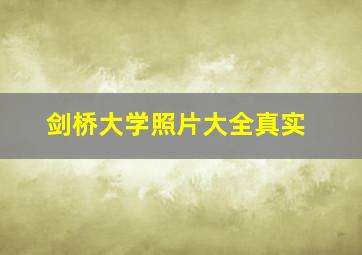 剑桥大学照片大全真实